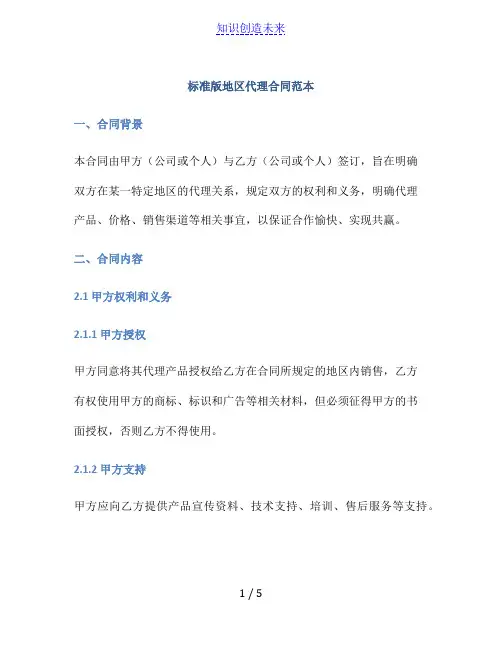 知识创造未来

标准版地区代理合同范本

一、合同背景

本合同由甲方（公司或个人）与乙方（公司或个人）签订，旨在明确双方在某一特定地区的代理关系，规定双方的权利和义务，明确代理产品、价格、销售渠道等相关事宜，以保证合作愉快、实现共赢。

二、合同内容

2.1 甲方权利和义务

2.1.1 甲方授权

甲方同意将其代理产品授权给乙方在合同所规定的地区内销售，乙方有权使用甲方的商标、标识和广告等相关材料，但必须征得甲方的书面授权，否则乙方不得使用。

2.1.2 甲方支持

甲方应向乙方提供产品宣传资料、技术支持、培训、售后服务等支持。

1 / 5